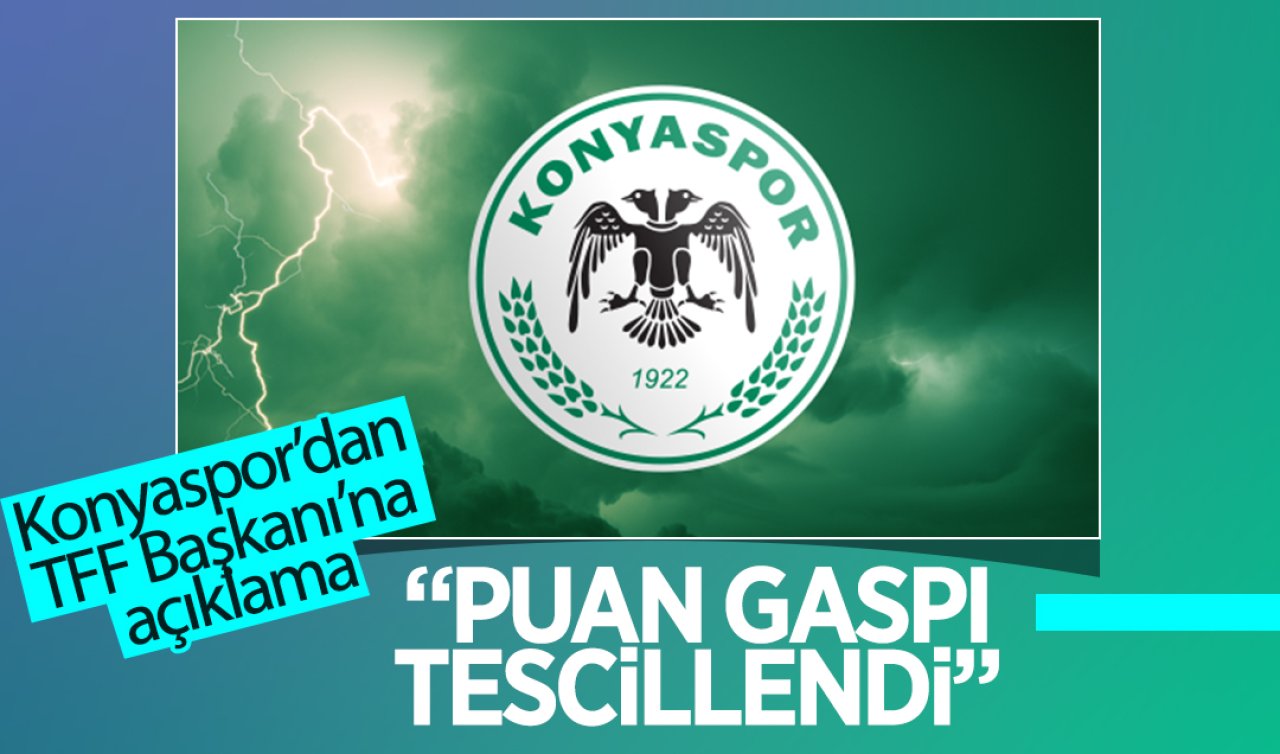 KONYASPOR

1922

Konyaspor'dan TFF Başkanı'na açıklama

"PUAN GASPI TESCİLLENDİ"